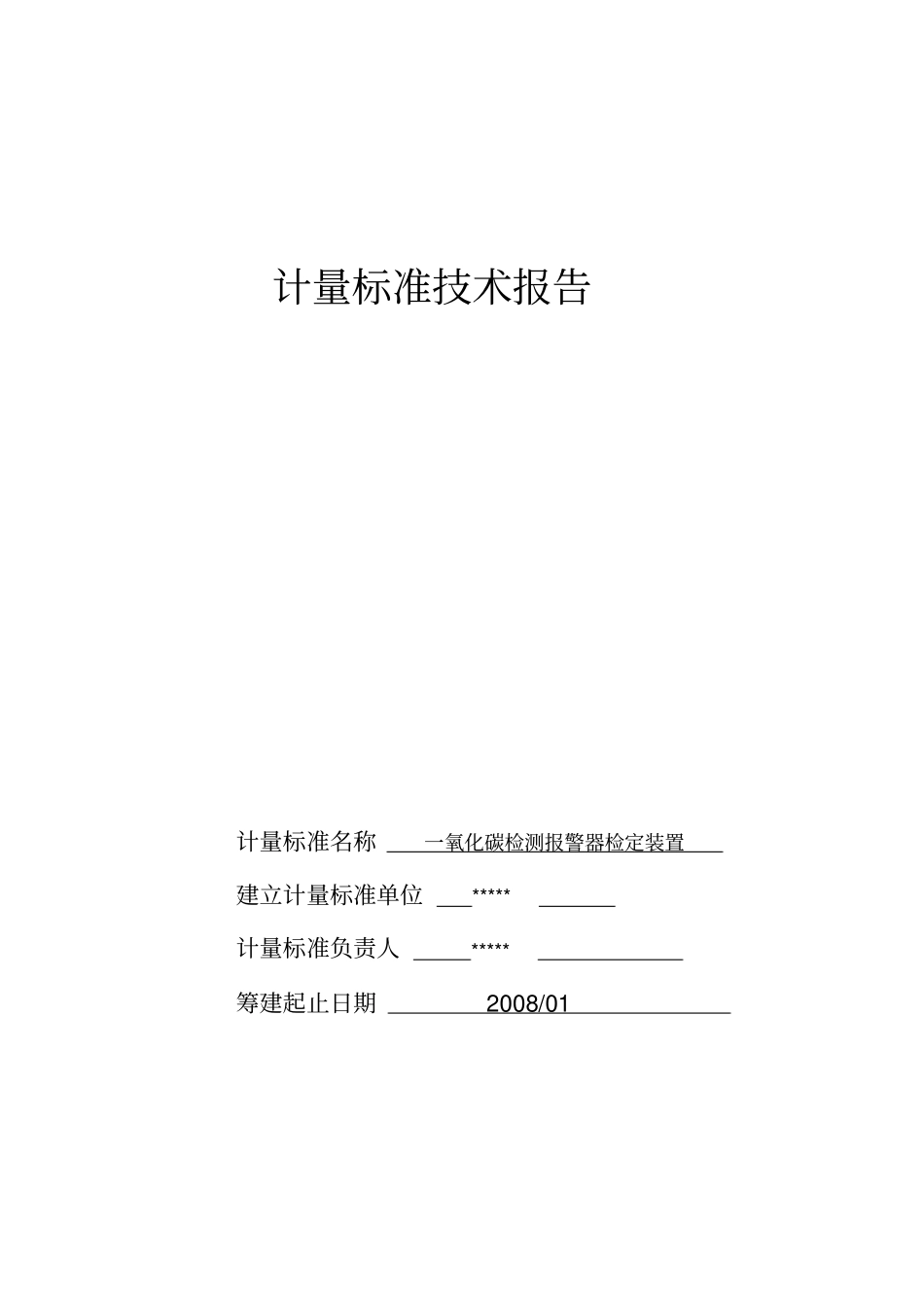 计量标准技术报告

计量标准名称 一氧化碳检测报警器检定装置

建立计量标准单位 *****

计量标准负责人 *****

筹建起止日期 2008/01